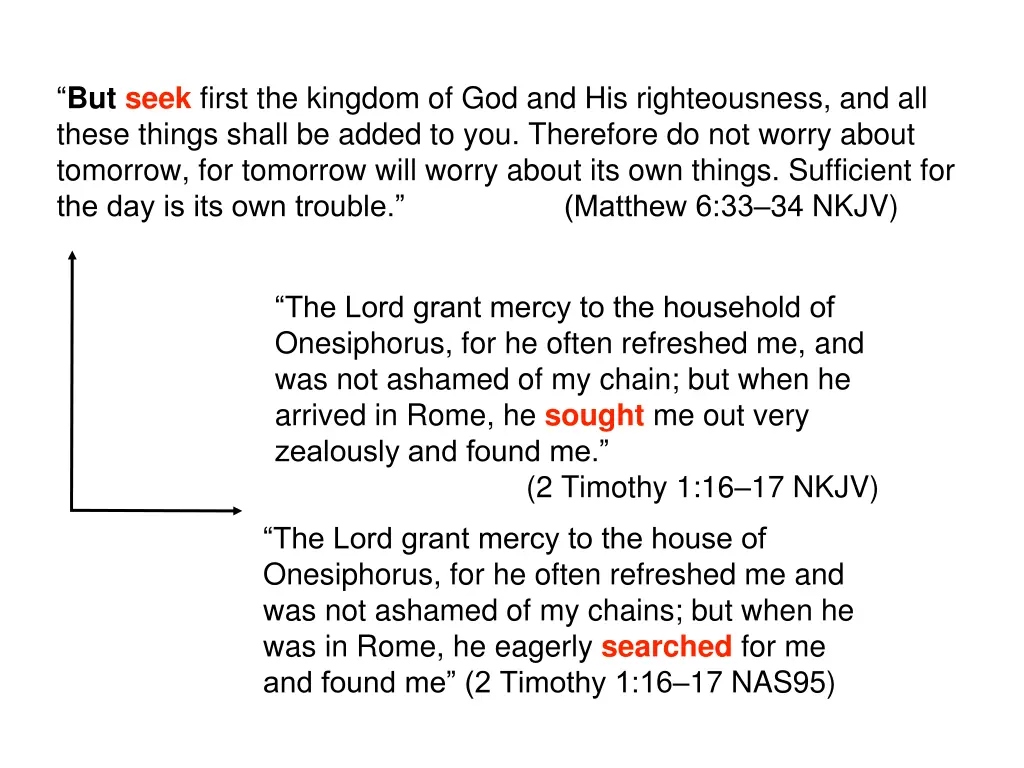 “But seek first the kingdom of God and His righteousness, and all these things shall be added to you. Therefore do not worry about tomorrow, for tomorrow will worry about its own things. Sufficient for the day is its own trouble.” (Matthew 6:33–34 NKJV)

“The Lord grant mercy to the household of Onesiphorus, for he often refreshed me, and was not ashamed of my chain; but when he arrived in Rome, he sought me out very zealously and found me.” (2 Timothy 1:16–17 NKJV)

“The Lord grant mercy to the house of Onesiphorus, for he often refreshed me and was not ashamed of my chains; but when he was in Rome, he eagerly searched for me and found me” (2 Timothy 1:16–17 NAS95)